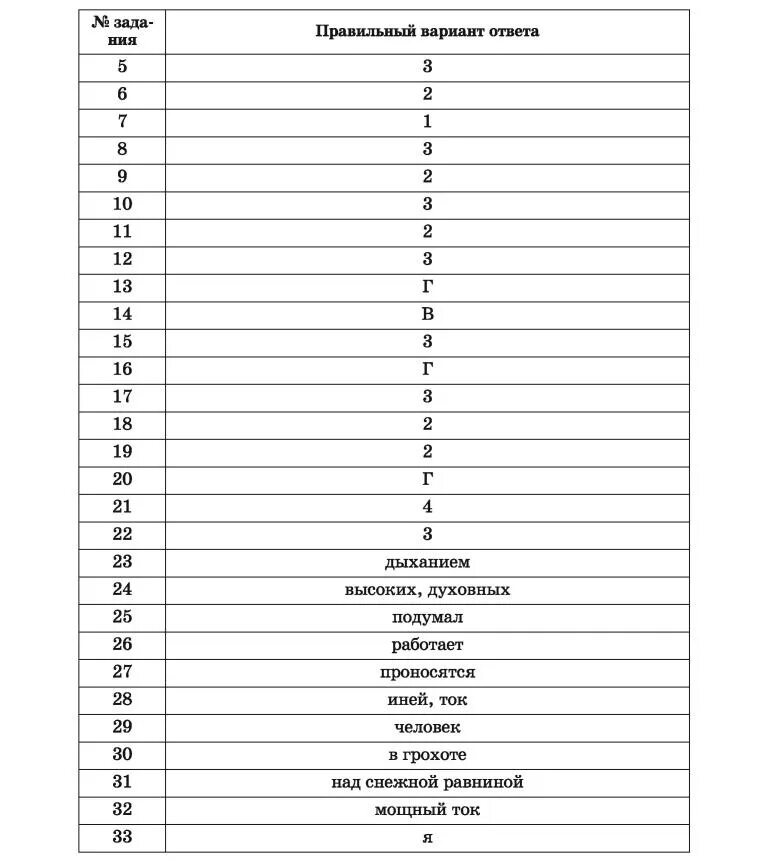 | № задания | Правильный вариант ответа |
|---|---|
| 5 | 3 |
| 6 | 2 |
| 7 | 1 |
| 8 | 3 |
| 9 | 2 |
| 10 | 3 |
| 11 | 2 |
| 12 | 3 |
| 13 | Г |
| 14 | В |
| 15 | 3 |
| 16 | Г |
| 17 | 3 |
| 18 | 2 |
| 19 | 2 |
| 20 | Г |
| 21 | 4 |
| 22 | 3 |
| 23 | дыханием |
| 24 | высоких, духовных |
| 25 | подумал |
| 26 | работает |
| 27 | проносятся |
| 28 | иней, ток |
| 29 | человек |
| 30 | в грохоте |
| 31 | над снежной равниной |
| 32 | мощный ток |
| 33 | я |